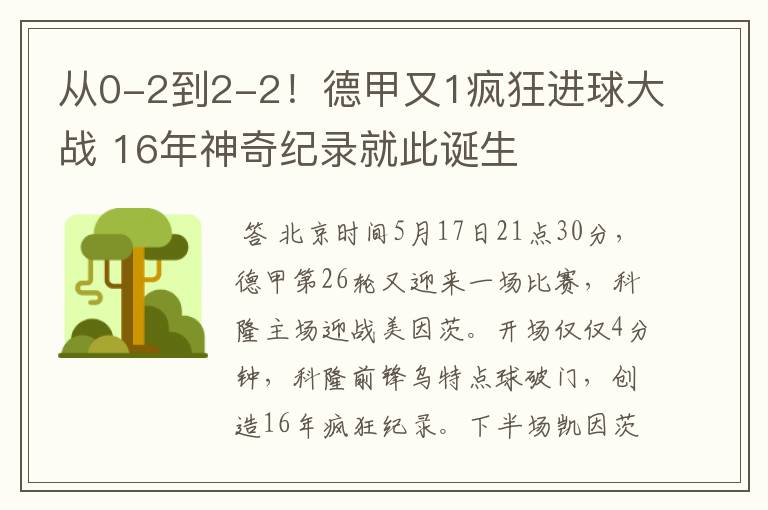 从0-2到2-2！德甲又1疯狂进球大战 16年神奇纪录就此诞生

答 北京时间5月17日21点30分，德甲第26轮又迎来一场比赛，科隆主场迎战美因茨。开场仅仅4分钟，科隆前锋乌特点球破门，创造16年疯狂纪录。下半场凯因茨